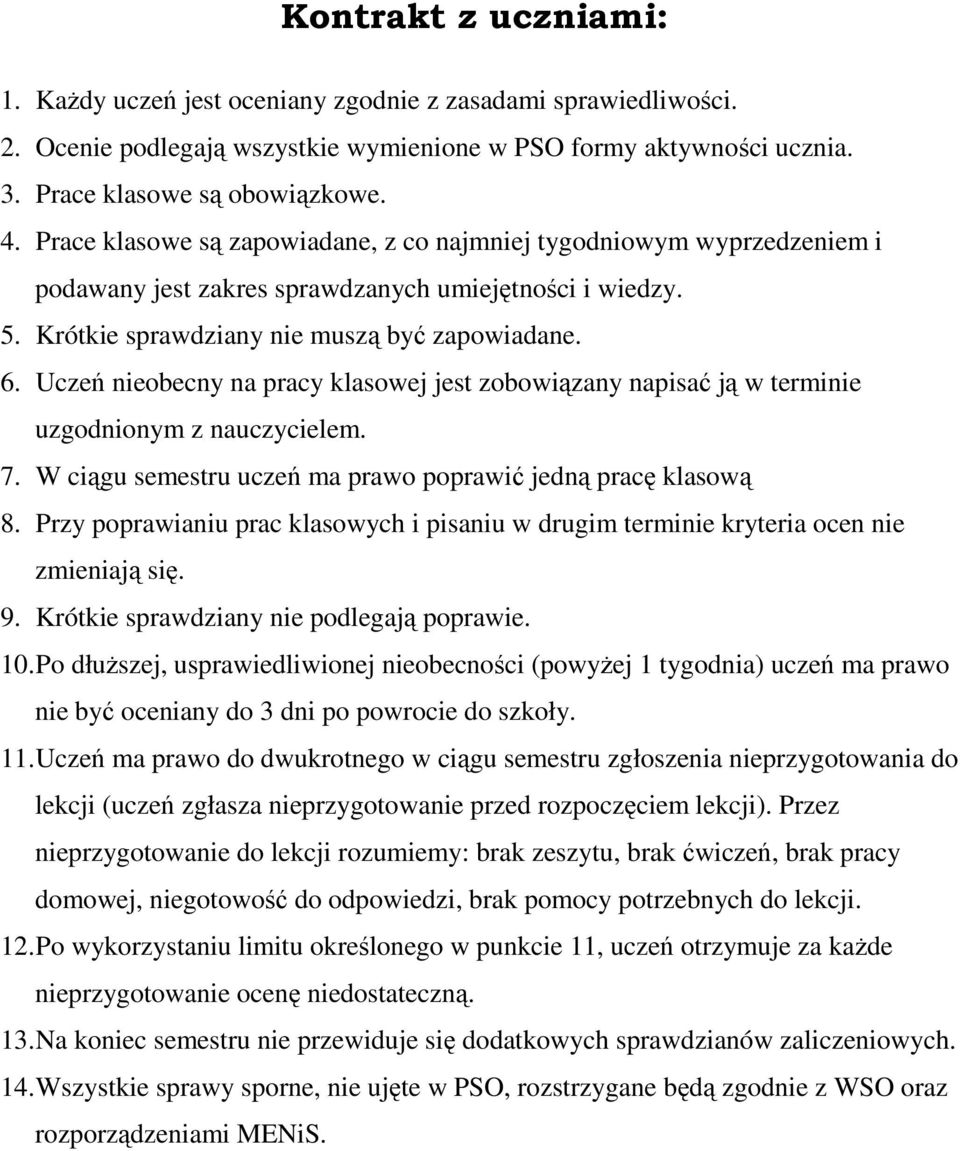 Kontrakt z uczniami:

1. Każdy uczeń jest oceniany zgodnie z zasadami sprawiedliwości.
2. Ocenie podlegają wszystkie wymienione w PSO formy aktywności ucznia.
3. Prace klasowe są obowiązkowe.
4. Prace klasowe są zapowiadane, z co najmniej tygodniowym wyprzedzeniem i podawany jest zakres sprawdzanych umiejętności i wiedzy.
5. Krótkie sprawdziany nie muszą być zapowiadane.
6. Uczeń nieobecny na pracy klasowej jest zobowiązany napisać ją w terminie uzgodnionym z nauczycielem.
7. W ciągu semestru uczeń ma prawo poprawić jedną pracę klasową
8. Przy poprawianiu prac klasowych i pisaniu w drugim terminie kryteria ocen nie zmieniają się.
9. Krótkie sprawdziany nie podlegają poprawie.
10. Po dłuższej, usprawiedliwionej nieobecności (powyżej 1 tygodnia) uczeń ma prawo nie być oceniany do 3 dni po powrocie do szkoły.
11. Uczeń ma prawo do dwukrotnego w ciągu semestru zgłoszenia nieprzygotowania do lekcji (uczeń zgłasza nieprzygotowanie przed rozpoczęciem lekcji). Przez nieprzygotowanie do lekcji rozumiemy: brak zeszytu, brak ćwiczeń, brak pracy domowej, niegotowość do odpowiedzi, brak pomocy potrzebnych do lekcji.
12. Po wykorzystaniu limitu określonego w punkcie 11, uczeń otrzymuje za każde nieprzygotowanie ocenę niedostateczną.
13. Na koniec semestru nie przewiduje się dodatkowych sprawdzianów zaliczeniowych.
14. Wszystkie sprawy sporne, nie ujęte w PSO, rozstrzygane będą zgodnie z WSO oraz rozporządzeniami MENiS.